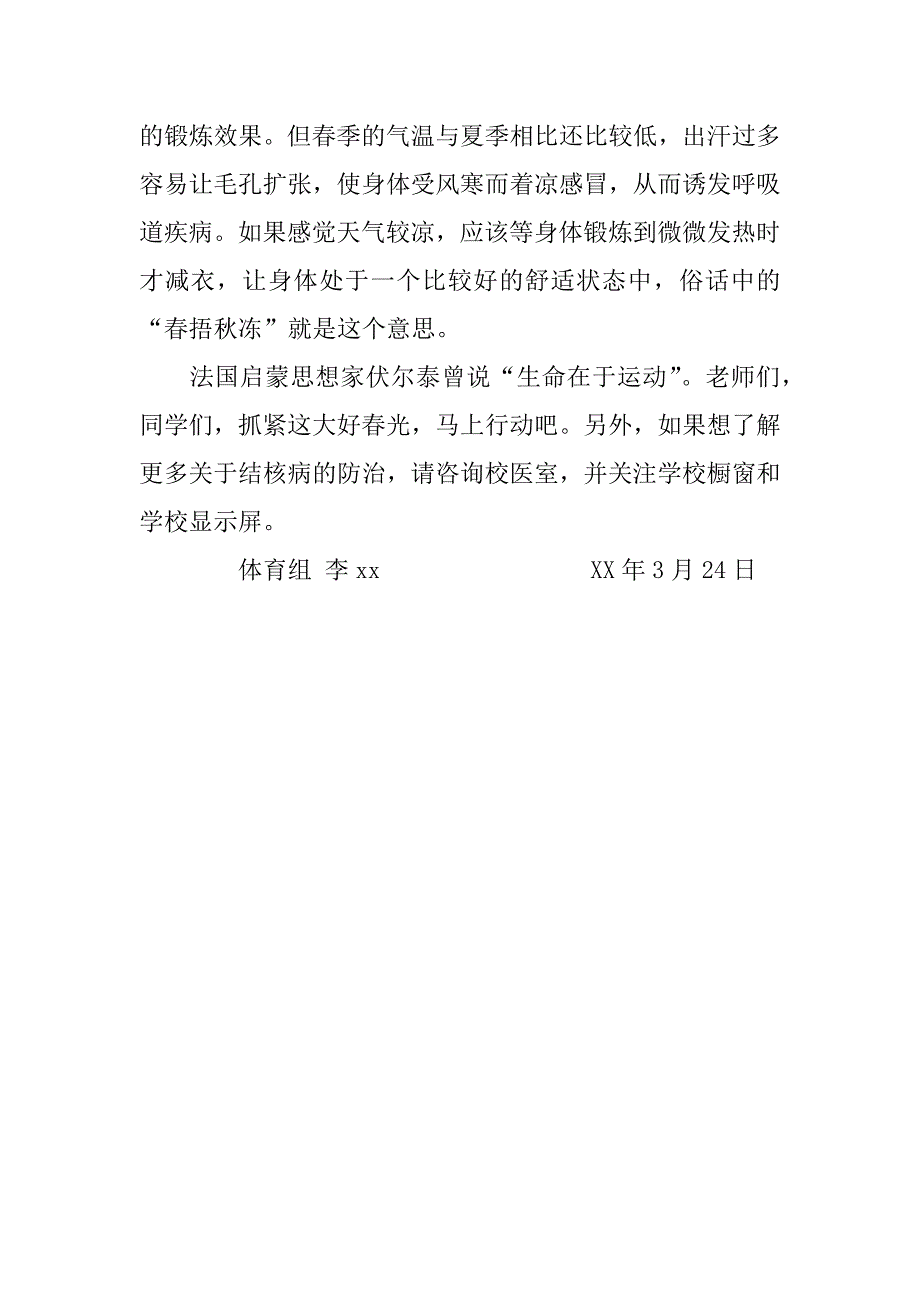 的锻炼效果。但春季的气温与夏季相比还比较低，出汗过多容易让毛孔扩张，使身体受风寒而着凉感冒，从而诱发呼吸道疾病。如果感觉天气较凉，应该等身体锻炼到微微发热时才减衣，让身体处于一个比较好的舒适状态中，俗话中的“春捂秋冻”就是这个意思。

法国启蒙思想家伏尔泰曾说“生命在于运动”。老师们，同学们，抓紧这大好春光，马上行动吧。另外，如果想了解更多关于结核病的防治，请咨询校医室，并关注学校橱窗和学校显示屏。

体育组 李 xx　　　　　　XX 年 3 月 24 日